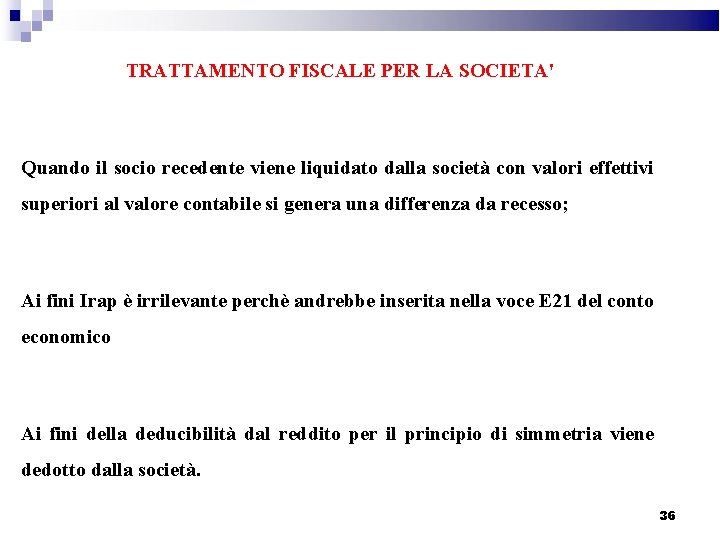 TRATTAMENTO FISCALE PER LA SOCIETA'

Quando il socio recedente viene liquidato dalla società con valori effettivi superiori al valore contabile si genera una differenza da recesso;

Ai fini Irap è irrilevante perchè andrebbe inserita nella voce E21 del conto economico

Ai fini della deducibilità dal reddito per il principio di simmetria viene dedotto dalla società.

36